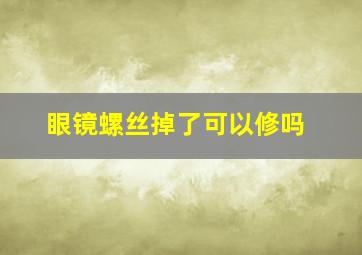 眼镜螺丝掉了可以修吗